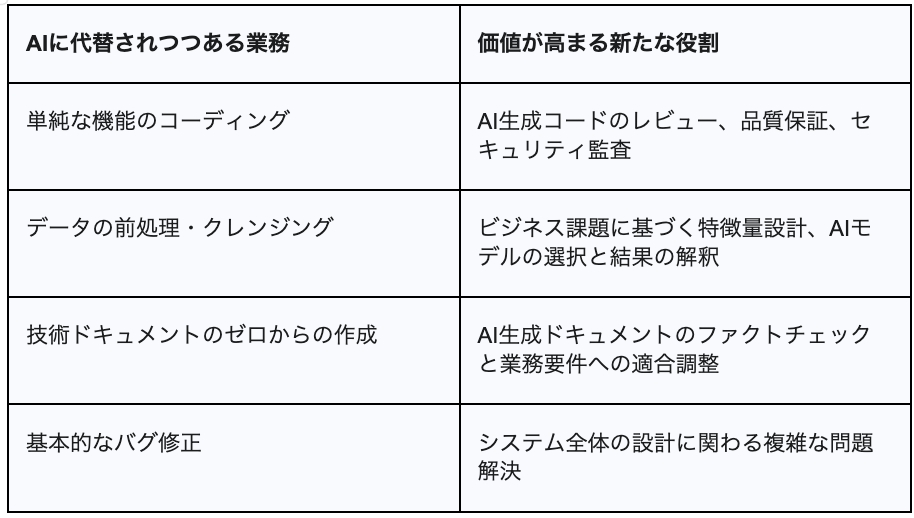 | AIに代替されつつある業務 | 価値が高まる新たな役割 |
|---|---|
| 単純な機能のコーディング | AI生成コードのレビュー、品質保証、セキュリティ監査 |
| データの前処理・クレンジング | ビジネス課題に基づく特徴量設計、AIモデルの選択と結果の解釈 |
| 技術ドキュメントのゼロからの作成 | AI生成ドキュメントのファクトチェックと業務要件への適合調整 |
| 基本的なバグ修正 | システム全体の設計に関わる複雑な問題解決 |